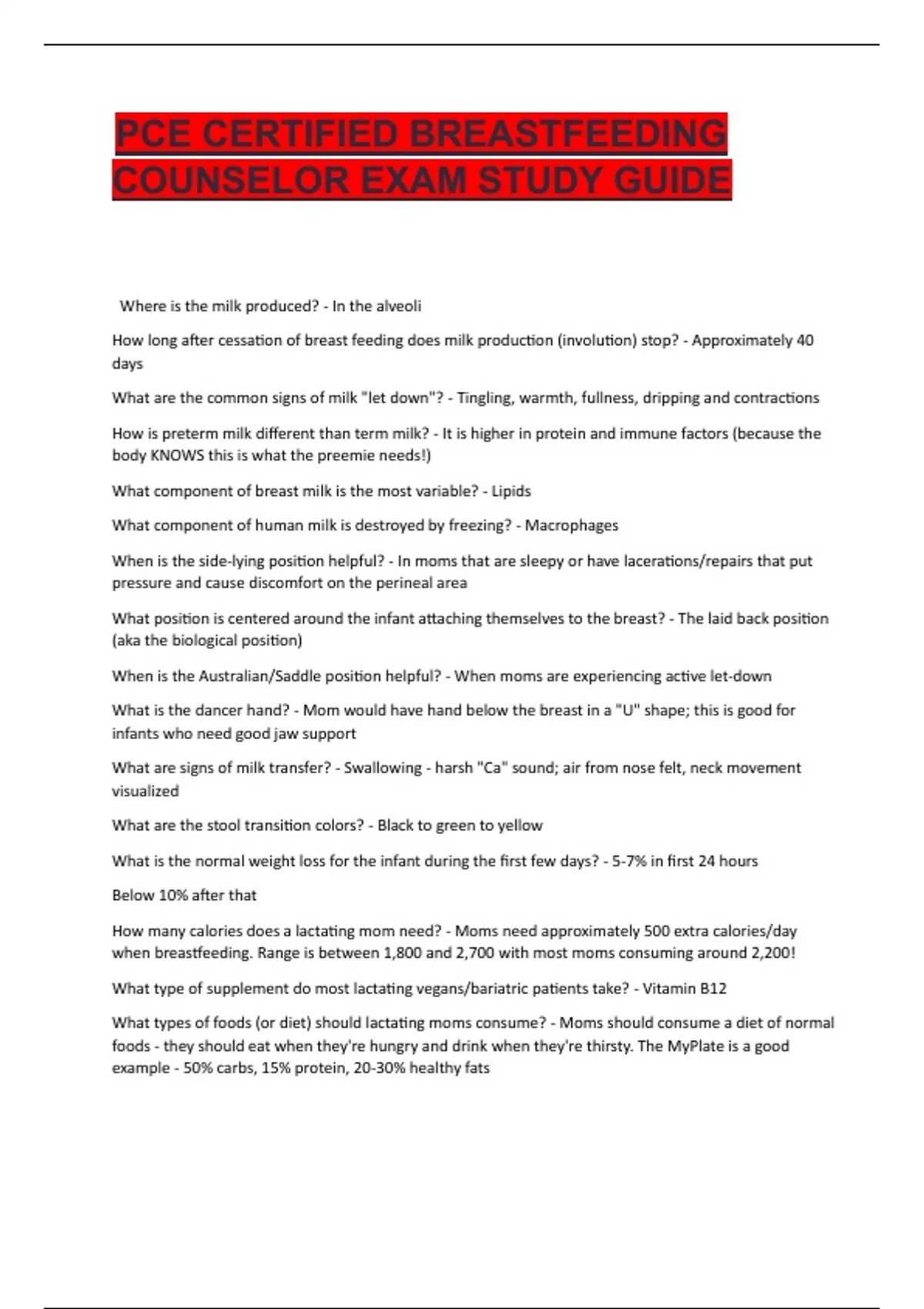 PCE CERTIFIED BREASTFEEDING COUNSELOR EXAM STUDY GUIDE

Where is the milk produced? - In the alveoli

How long after cessation of breast feeding does milk production (involution) stop? - Approximately 40 days

What are the common signs of milk "let down"? - Tingling, warmth, fullness, dripping and contractions

How is preterm milk different than term milk? - It is higher in protein and immune factors (because the body KNOWS this is what the preemie needs!)

What component of breast milk is the most variable? - Lipids

What component of human milk is destroyed by freezing? - Macrophages

When is the side-lying position helpful? - In moms that are sleepy or have lacerations/repairs that put pressure and cause discomfort on the perineal area

What position is centered around the infant attaching themselves to the breast? - The laid back position (aka the biological position)

When is the Australian/Saddle position helpful? - When moms are experiencing active let-down

What is the dancer hand? - Mom would have hand below the breast in a "U" shape; this is good for infants who need good jaw support

What are signs of milk transfer? - Swallowing - harsh "Ca" sound; air from nose felt, neck movement visualized

What are the stool transition colors? - Black to green to yellow

What is the normal weight loss for the infant during the first few days? - 5-7% in first 24 hours

Below 10% after that

How many calories does a lactating mom need? - Moms need approximately 500 extra calories/day when breastfeeding. Range is between 1,800 and 2,700 with most moms consuming around 2,200!

What type of supplement do most lactating vegans/bariatric patients take? - Vitamin B12

What types of foods (or diet) should lactating moms consume? - Moms should consume a diet of normal foods - they should eat when they're hungry and drink when they're thirsty. The MyPlate is a good example - 50% carbs, 15% protein, 20-30% healthy fats